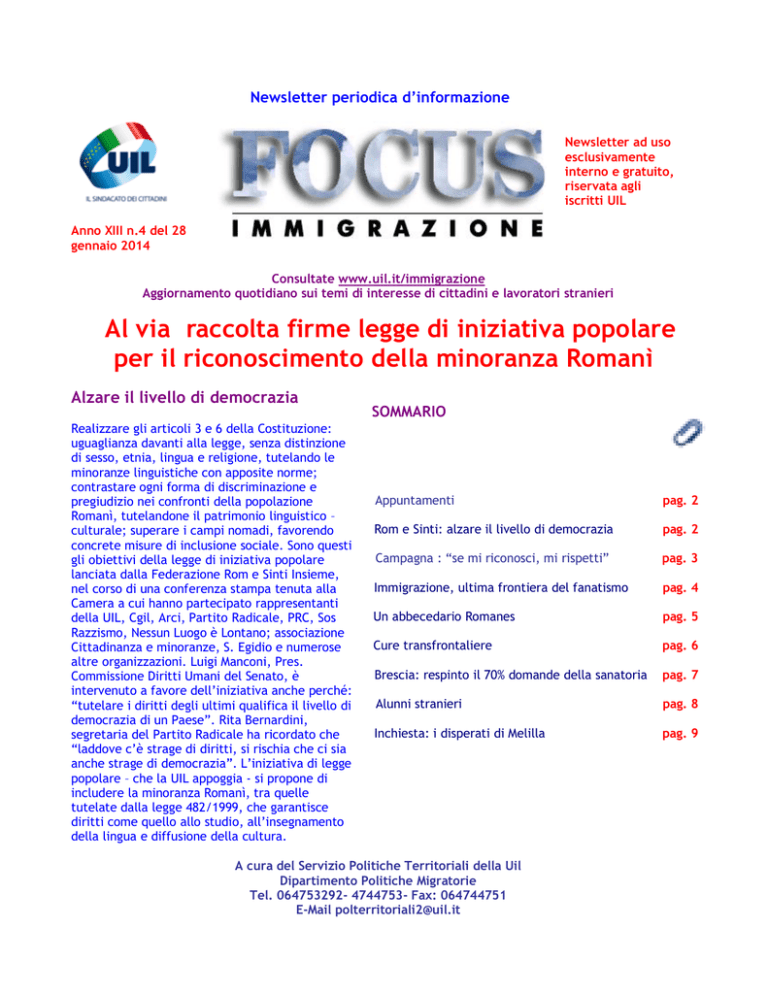 Newsletter periodica d'informazione

UIL
IL SINDACATO DEI CITTADINI

FOCUS
IMMIGRAZIONE

Newsletter ad uso esclusivamente interno e gratuito, riservata agli iscritti UIL

Anno XIII n.4 del 28 gennaio 2014

Consultate www.uil.it/immigrazione
Aggiornamento quotidiano sui temi di interesse di cittadini e lavoratori stranieri

Al via raccolta firme legge di iniziativa popolare per il riconoscimento della minoranza Romanì

Alzare il livello di democrazia

Realizzare gli articoli 3 e 6 della Costituzione: uguaglianza davanti alla legge, senza distinzione di sesso, etnia, lingua e religione, tutelando le minoranze linguistiche con apposite norme; contrastare ogni forma di discriminazione e pregiudizio nei confronti della popolazione Romanì, tutelandone il patrimonio linguistico – culturale; superare i campi nomadi, favorendo concrete misure di inclusione sociale. Sono questi gli obiettivi della legge di iniziativa popolare lanciata dalla Federazione Rom e Sinti Insieme, nel corso di una conferenza stampa tenuta alla Camera a cui hanno partecipato rappresentanti della UIL, Cgil, Arci, Partito Radicale, PRC, Sos Razzismo, Nessun Luogo è Lontano; associazione Cittadinanza e minoranze, S. Egidio e numerose altre organizzazioni. Luigi Manconi, Pres. Commissione Diritti Umani del Senato, è intervenuto a favore dell'iniziativa anche perché: "tutelare i diritti degli ultimi qualifica il livello di democrazia di un Paese". Rita Bernardini, segretaria del Partito Radicale ha ricordato che "laddove c'è strage di diritti, si rischia che ci sia anche strage di democrazia". L'iniziativa di legge popolare – che la UIL appoggia - si propone di includere la minoranza Romanì, tra quelle tutelate dalla legge 482/1999, che garantisce diritti come quello allo studio, all'insegnamento della lingua e diffusione della cultura.

SOMMARIO

| | |
|---|---|
| Appuntamenti | pag. 2 |
| Rom e Sinti: alzare il livello di democrazia | pag. 2 |
| Campagna : "se mi riconosci, mi rispetti" | pag. 3 |
| Immigrazione, ultima frontiera del fanatismo | pag. 4 |
| Un abbecedario Romanes | pag. 5 |
| Cure transfrontaliere | pag. 6 |
| Brescia: respinto il 70% domande della sanatoria | pag. 7 |
| Alunni stranieri | pag. 8 |
| Inchiesta: i disperati di Melilla | pag. 9 |

A cura del Servizio Politiche Territoriali della Uil
Dipartimento Politiche Migratorie
Tel. 064753292- 4744753- Fax: 064744751
E-Mail polterritoriali2@uil.it